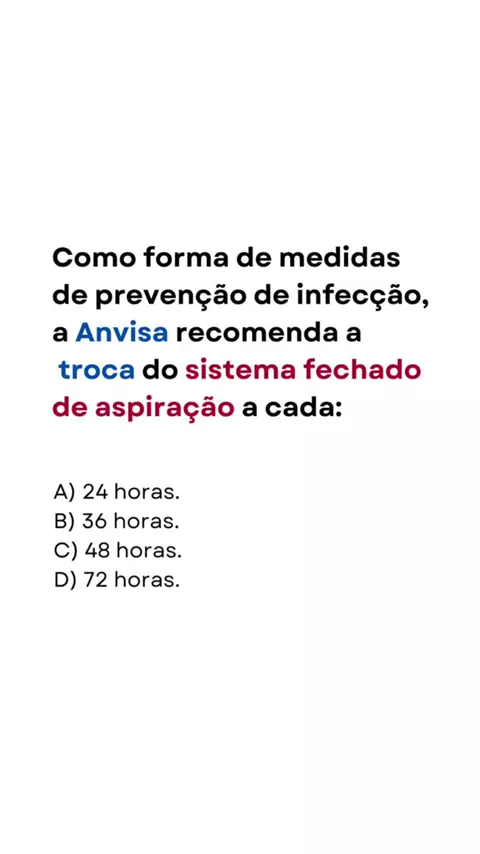 Como forma de medidas de prevenção de infecção, a Anvisa recomenda a troca do sistema fechado de aspiração a cada:

A) 24 horas.
B) 36 horas.
C) 48 horas.
D) 72 horas.